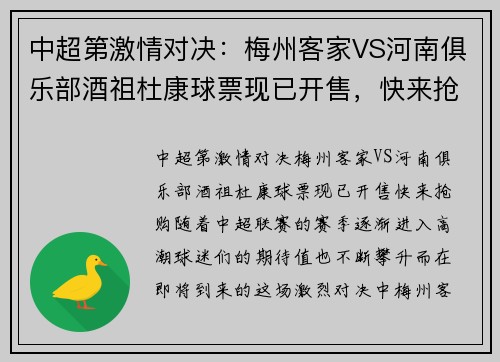 中超第激情对决：梅州客家VS河南俱乐部酒祖杜康球票现已开售，快来抢

中超第激情对决梅州客家VS河南俱乐部酒祖杜康球票现已开售快来抢购随着中超联赛的赛季逐渐进入高潮球迷们的期待值也不断攀升而在即将到来的这场激烈对决中梅州客